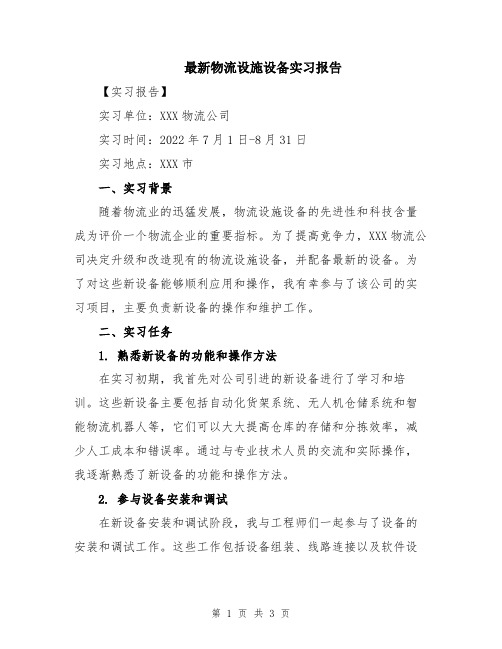 最新物流设施设备实习报告

【实习报告】

实习单位：XXX 物流公司

实习时间：2022 年 7 月 1 日-8 月 31 日

实习地点：XXX 市

一、实习背景

随着物流业的迅猛发展，物流设施设备的先进性和科技含量成为评价一个物流企业的重要指标。为了提高竞争力，XXX 物流公司决定升级和改造现有的物流设施设备，并配备最新的设备。为了对这些新设备能够顺利应用和操作，我有幸参与了该公司的实习项目，主要负责新设备的操作和维护工作。

二、实习任务

1. 熟悉新设备的功能和操作方法

在实习初期，我首先对公司引进的新设备进行了学习和培训。这些新设备主要包括自动化货架系统、无人机仓储系统和智能物流机器人等，它们可以大大提高仓库的存储和分拣效率，减少人工成本和错误率。通过与专业技术人员的交流和实际操作，我逐渐熟悉了新设备的功能和操作方法。

2. 参与设备安装和调试

在新设备安装和调试阶段，我与工程师们一起参与了设备的安装和调试工作。这些工作包括设备组装、线路连接以及软件设

第 1 页 共 3 页